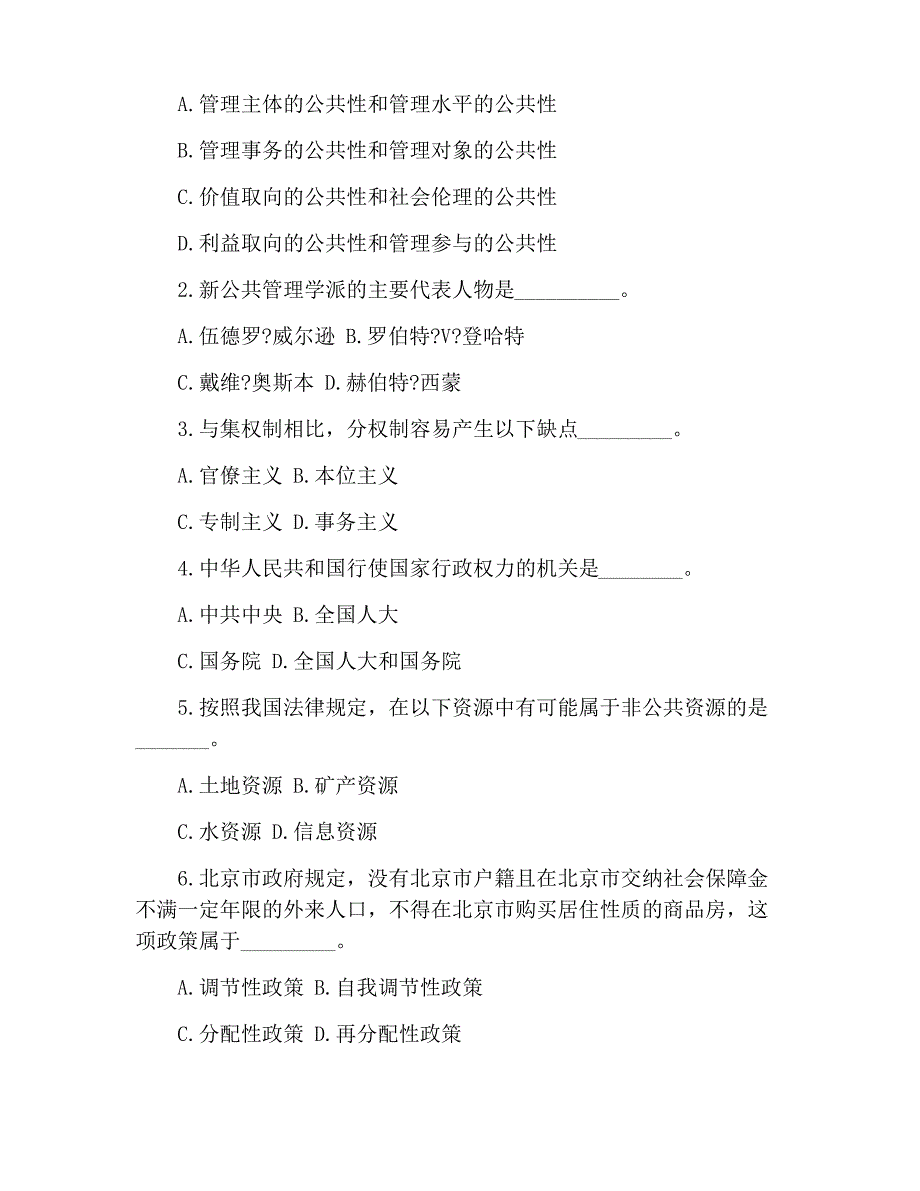 A.管理主体的公共性和管理水平的公共性

B.管理事务的公共性和管理对象的公共性

C.价值取向的公共性和社会伦理的公共性

D.利益取向的公共性和管理参与的公共性

2.新公共管理学派的主要代表人物是__________。

A.伍德罗?威尔逊 B.罗伯特?V?登哈特

C.戴维?奥斯本 D.赫伯特?西蒙

3.与集权制相比，分权制容易产生以下缺点_________。

A.官僚主义 B.本位主义

C.专制主义 D.事务主义

4.中华人民共和国行使国家行政权力的机关是________。

A.中共中央 B.全国人大

C.国务院 D.全国人大和国务院

5.按照我国法律规定，在以下资源中有可能属于非公共资源的是_______。

A.土地资源 B.矿产资源

C.水资源 D.信息资源

6.北京市政府规定，没有北京市户籍且在北京市交纳社会保障金不满一定年限的外来人口，不得在北京市购买居住性质的商品房，这项政策属于_________。

A.调节性政策 B.自我调节性政策

C.分配性政策 D.再分配性政策